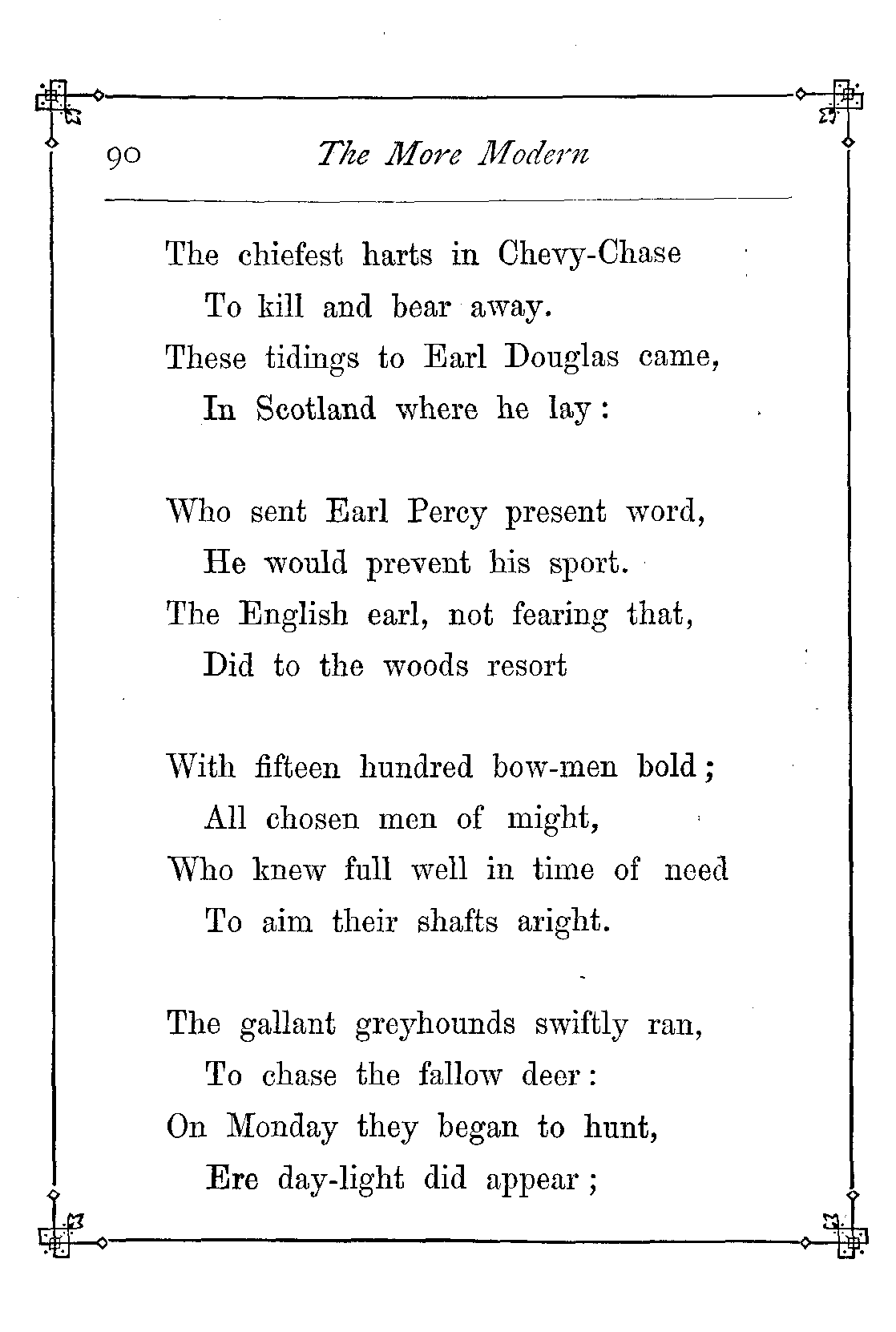 90 The More Modern

The chiefest harts in Chevy-Chase
To kill and bear away.
These tidings to Earl Douglas came,
In Scotland where he lay:

Who sent Earl Percy present word,
He would prevent his sport.
The English earl, not fearing that,
Did to the woods resort

With fifteen hundred bow-men bold;
All chosen men of might,
Who knew full well in time of need
To aim their shafts aright.

The gallant greyhounds swiftly ran,
To chase the fallow deer:
On Monday they began to hunt,
Ere day-light did appear;